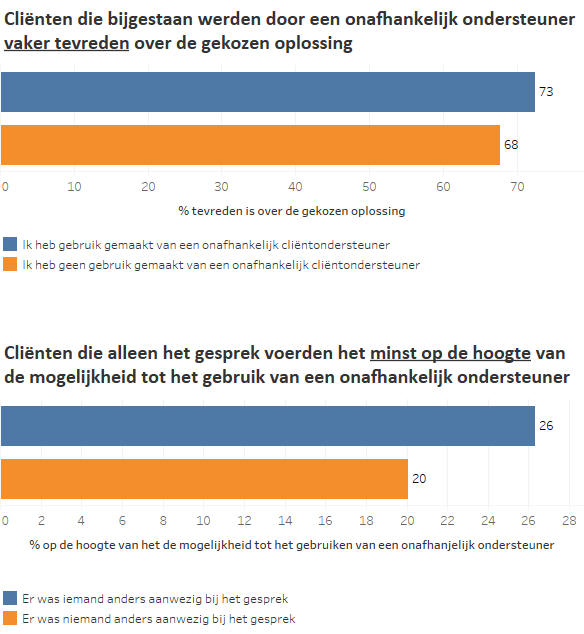 Cliënten die bijgestaan werden door een onafhankelijk ondersteuner vaker tevreden over de gekozen oplossing

73

68

0 10 20 30 40 50 60 70

% tevreden is over de gekozen oplossing

Ik heb gebruik gemaakt van een onafhankelijk cliëntondersteuner
Ik heb geen gebruik gemaakt van een onafhankelijk cliëntondersteuner

Cliënten die alleen het gesprek voerden het minst op de hoogte van de mogelijkheid tot het gebruik van een onafhankelijk ondersteuner

26

20

0 2 4 6 8 10 12 14 16 18 20 22 24 26 28

% op de hoogte van het de mogelijkheid tot het gebruiken van een onafhanjelijk ondersteuner

Er was iemand anders aanwezig bij het gesprek
Er was niemand anders aanwezig bij het gesprek